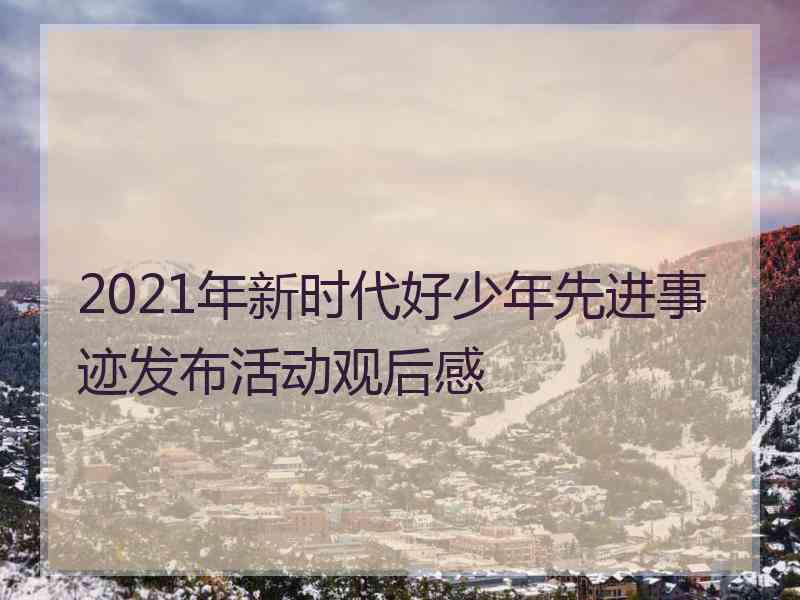 2021年新时代好少年先进事迹发布活动观后感